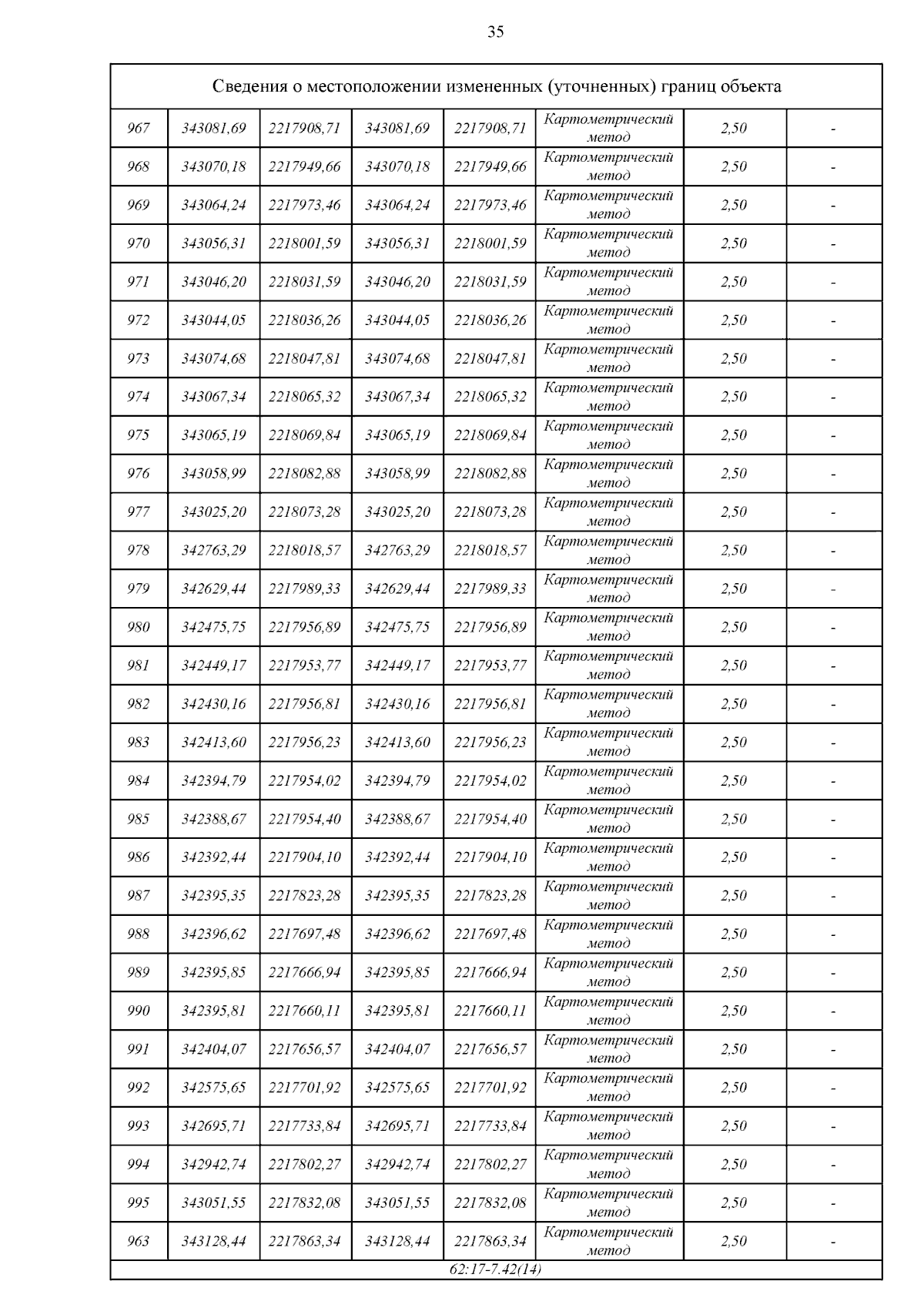 35

| Сведения о местоположении измененных (уточненных) границ объекта | | | | | | | |
|---|---|---|---|---|---|---|---|
| 967 | 343081,69 | 2217908,71 | 343081,69 | 2217908,71 | Картометрический метод | 2,50 | - |
| 968 | 343070,18 | 2217949,66 | 343070,18 | 2217949,66 | Картометрический метод | 2,50 | - |
| 969 | 343064,24 | 2217973,46 | 343064,24 | 2217973,46 | Картометрический метод | 2,50 | - |
| 970 | 343056,31 | 2218001,59 | 343056,31 | 2218001,59 | Картометрический метод | 2,50 | - |
| 971 | 343046,20 | 2218031,59 | 343046,20 | 2218031,59 | Картометрический метод | 2,50 | - |
| 972 | 343044,05 | 2218036,26 | 343044,05 | 2218036,26 | Картометрический метод | 2,50 | - |
| 973 | 343074,68 | 2218047,81 | 343074,68 | 2218047,81 | Картометрический метод | 2,50 | - |
| 974 | 343067,34 | 2218065,32 | 343067,34 | 2218065,32 | Картометрический метод | 2,50 | - |
| 975 | 343065,19 | 2218069,84 | 343065,19 | 2218069,84 | Картометрический метод | 2,50 | - |
| 976 | 343058,99 | 2218082,88 | 343058,99 | 2218082,88 | Картометрический метод | 2,50 | - |
| 977 | 343025,20 | 2218073,28 | 343025,20 | 2218073,28 | Картометрический метод | 2,50 | - |
| 978 | 342763,29 | 2218018,57 | 342763,29 | 2218018,57 | Картометрический метод | 2,50 | - |
| 979 | 342629,44 | 2217989,33 | 342629,44 | 2217989,33 | Картометрический метод | 2,50 | - |
| 980 | 342475,75 | 2217956,89 | 342475,75 | 2217956,89 | Картометрический метод | 2,50 | - |
| 981 | 342449,17 | 2217953,77 | 342449,17 | 2217953,77 | Картометрический метод | 2,50 | - |
| 982 | 342430,16 | 2217956,81 | 342430,16 | 2217956,81 | Картометрический метод | 2,50 | - |
| 983 | 342413,60 | 2217956,23 | 342413,60 | 2217956,23 | Картометрический метод | 2,50 | - |
| 984 | 342394,79 | 2217954,02 | 342394,79 | 2217954,02 | Картометрический метод | 2,50 | - |
| 985 | 342388,67 | 2217954,40 | 342388,67 | 2217954,40 | Картометрический метод | 2,50 | - |
| 986 | 342392,44 | 2217904,10 | 342392,44 | 2217904,10 | Картометрический метод | 2,50 | - |
| 987 | 342395,35 | 2217823,28 | 342395,35 | 2217823,28 | Картометрический метод | 2,50 | - |
| 988 | 342396,62 | 2217697,48 | 342396,62 | 2217697,48 | Картометрический метод | 2,50 | - |
| 989 | 342395,85 | 2217666,94 | 342395,85 | 2217666,94 | Картометрический метод | 2,50 | - |
| 990 | 342395,81 | 2217660,11 | 342395,81 | 2217660,11 | Картометрический метод | 2,50 | - |
| 991 | 342404,07 | 2217656,57 | 342404,07 | 2217656,57 | Картометрический метод | 2,50 | - |
| 992 | 342575,65 | 2217701,92 | 342575,65 | 2217701,92 | Картометрический метод | 2,50 | - |
| 993 | 342695,71 | 2217733,84 | 342695,71 | 2217733,84 | Картометрический метод | 2,50 | - |
| 994 | 342942,74 | 2217802,27 | 342942,74 | 2217802,27 | Картометрический метод | 2,50 | - |
| 995 | 343051,55 | 2217832,08 | 343051,55 | 2217832,08 | Картометрический метод | 2,50 | - |
| 963 | 343128,44 | 2217863,34 | 343128,44 | 2217863,34 | Картометрический метод | 2,50 | - |
| 62:17-7.42(14) | | | | | | | |